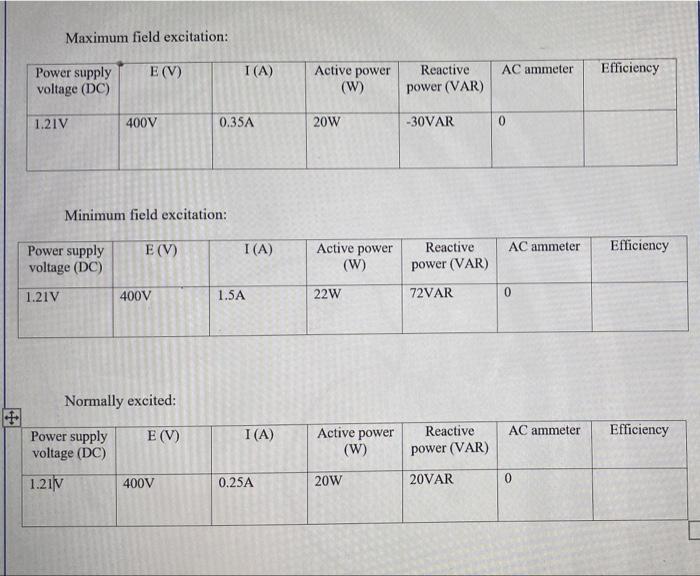 Maximum field excitation:

| Power supply voltage (DC) | E (V) | I (A) | Active power (W) | Reactive power (VAR) | AC ammeter | Efficiency |
|---|---|---|---|---|---|---|
| 1.21V | 400V | 0.35A | 20W | -30VAR | 0 | |

Minimum field excitation:

| Power supply voltage (DC) | E (V) | I (A) | Active power (W) | Reactive power (VAR) | AC ammeter | Efficiency |
|---|---|---|---|---|---|---|
| 1.21V | 400V | 1.5A | 22W | 72VAR | 0 | |

Normally excited:

| Power supply voltage (DC) | E (V) | I (A) | Active power (W) | Reactive power (VAR) | AC ammeter | Efficiency |
|---|---|---|---|---|---|---|
| 1.21V | 400V | 0.25A | 20W | 20VAR | 0 | |